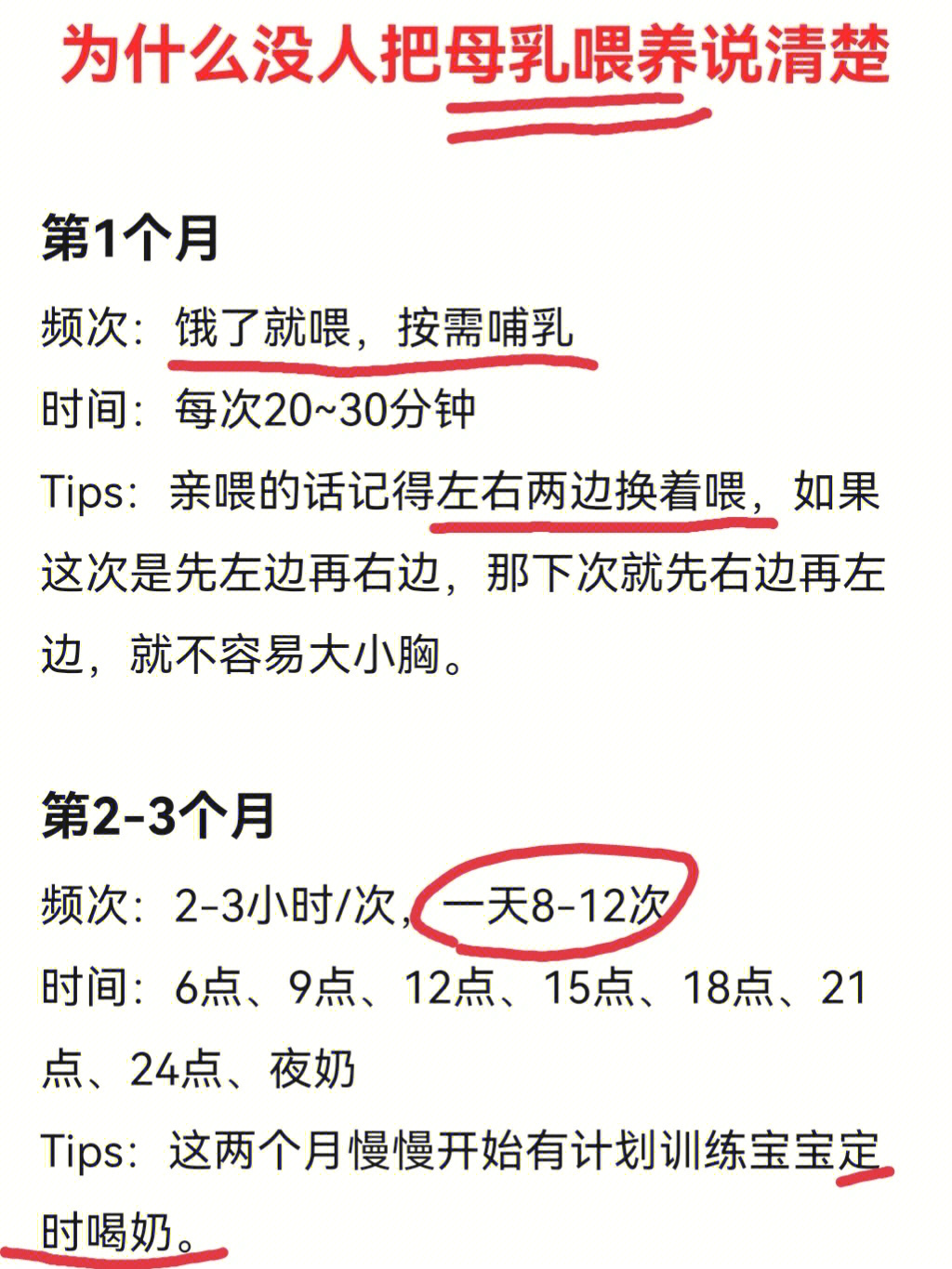 为什么没人把母乳喂养说清楚

第1个月

频次：饿了就喂，按需哺乳

时间：每次20~30分钟

Tips：亲喂的话记得左右两边换着喂，如果这次是先左边再右边，那下次就先右边再左边，就不容易大小胸。

第2-3个月

频次：2-3小时/次，一天8-12次

时间：6点、9点、12点、15点、18点、21点、24点、夜奶

Tips：这两个月慢慢开始有计划训练宝宝定时喝奶。